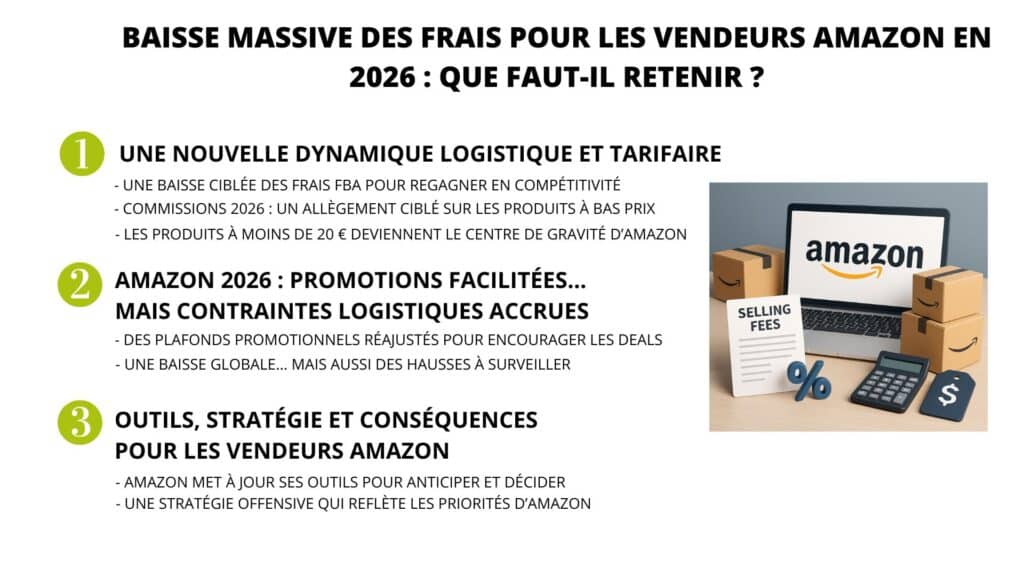 BAISSE MASSIVE DES FRAIS POUR LES VENDEURS AMAZON EN 2026 : QUE FAUT-IL RETENIR ?

1 UNE NOUVELLE DYNAMIQUE LOGISTIQUE ET TARIFAIRE

- UNE BAISSE CIBLÉE DES FRAIS FBA POUR REGAGNER EN COMPÉTITIVITÉ
- COMMISSIONS 2026 : UN ALLÈGEMENT CIBLÉ SUR LES PRODUITS À BAS PRIX
- LES PRODUITS À MOINS DE 20 € DEVIENNENT LE CENTRE DE GRAVITÉ D'AMAZON

2 AMAZON 2026 : PROMOTIONS FACILITÉES... MAIS CONTRAINTES LOGISTIQUES ACCRUES

- DES PLAFONDS PROMOTIONNELS RÉAJUSTÉS POUR ENCOURAGER LES DEALS
- UNE BAISSE GLOBALE... MAIS AUSSI DES HAUSSES À SURVEILLER

3 OUTILS, STRATÉGIE ET CONSÉQUENCES POUR LES VENDEURS AMAZON

- AMAZON MET À JOUR SES OUTILS POUR ANTICIPER ET DÉCIDER
- UNE STRATÉGIE OFFENSIVE QUI REFLÈTE LES PRIORITÉS D'AMAZON

amazon

SELLING FEES

%

$